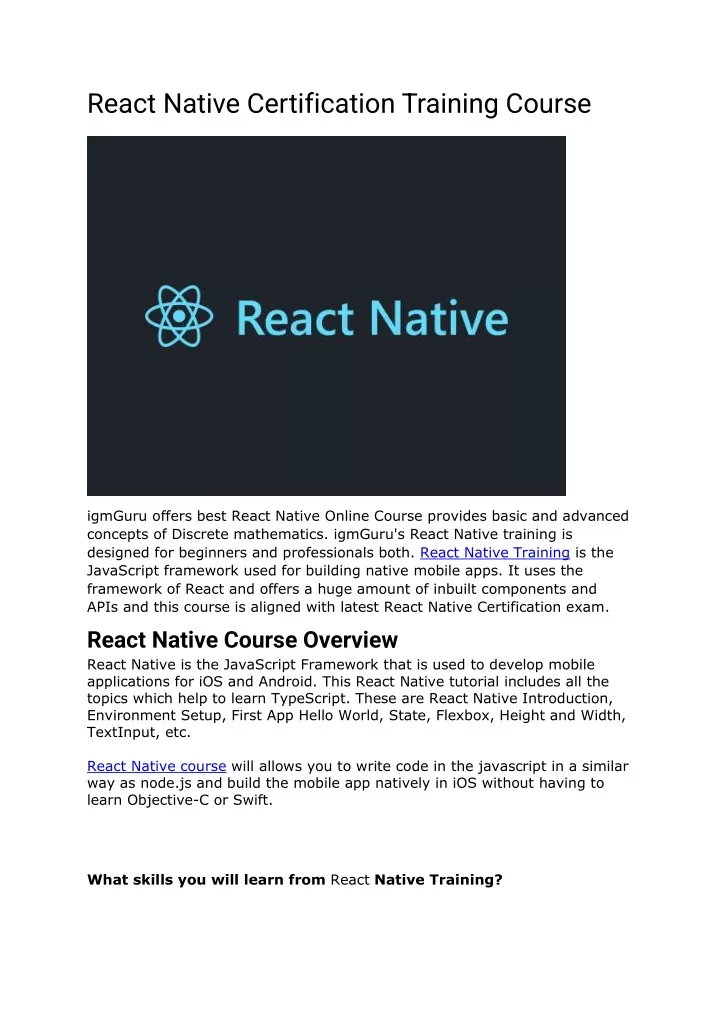 React Native Certification Training Course

React Native

igmGuru offers best React Native Online Course provides basic and advanced concepts of Discrete mathematics. igmGuru's React Native training is designed for beginners and professionals both. React Native Training is the JavaScript framework used for building native mobile apps. It uses the framework of React and offers a huge amount of inbuilt components and APIs and this course is aligned with latest React Native Certification exam.

React Native Course Overview

React Native is the JavaScript Framework that is used to develop mobile applications for iOS and Android. This React Native tutorial includes all the topics which help to learn TypeScript. These are React Native Introduction, Environment Setup, First App Hello World, State, Flexbox, Height and Width, TextInput, etc.

React Native course will allows you to write code in the javascript in a similar way as node.js and build the mobile app natively in iOS without having to learn Objective-C or Swift.

What skills you will learn from React Native Training?